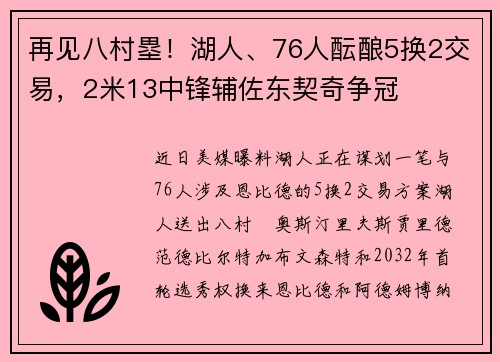 再见八村塁！湖人、76人酝酿5换2交易，2米13中锋辅佐东契奇争冠

近日美媒曝料湖人正在谋划一笔与76人涉及恩比德的5换2交易方案湖人送出八村　奥斯汀里夫斯贾里德范德比尔特加布文森特和2032年首轮选秀权换来恩比德和阿德姆博纳